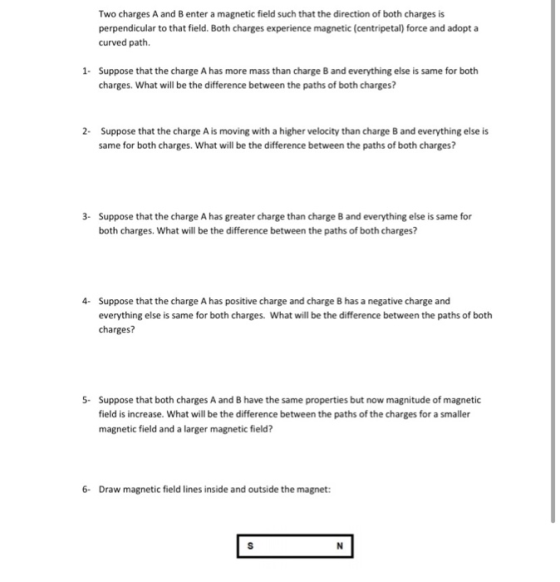 Two charges A and B enter a magnetic field such that the direction of both charges is perpendicular to that field. Both charges experience magnetic (centripetal) force and adopt a curved path.

1- Suppose that the charge A has more mass than charge B and everything else is same for both charges. What will be the difference between the paths of both charges?

2- Suppose that the charge A is moving with a higher velocity than charge B and everything else is same for both charges. What will be the difference between the paths of both charges?

3- Suppose that the charge A has greater charge than charge B and everything else is same for both charges. What will be the difference between the paths of both charges?

4- Suppose that the charge A has positive charge and charge B has a negative charge and everything else is same for both charges. What will be the difference between the paths of both charges?

5- Suppose that both charges A and B have the same properties but now magnitude of magnetic field is increase. What will be the difference between the paths of the charges for a smaller magnetic field and a larger magnetic field?

6- Draw magnetic field lines inside and outside the magnet:

S N